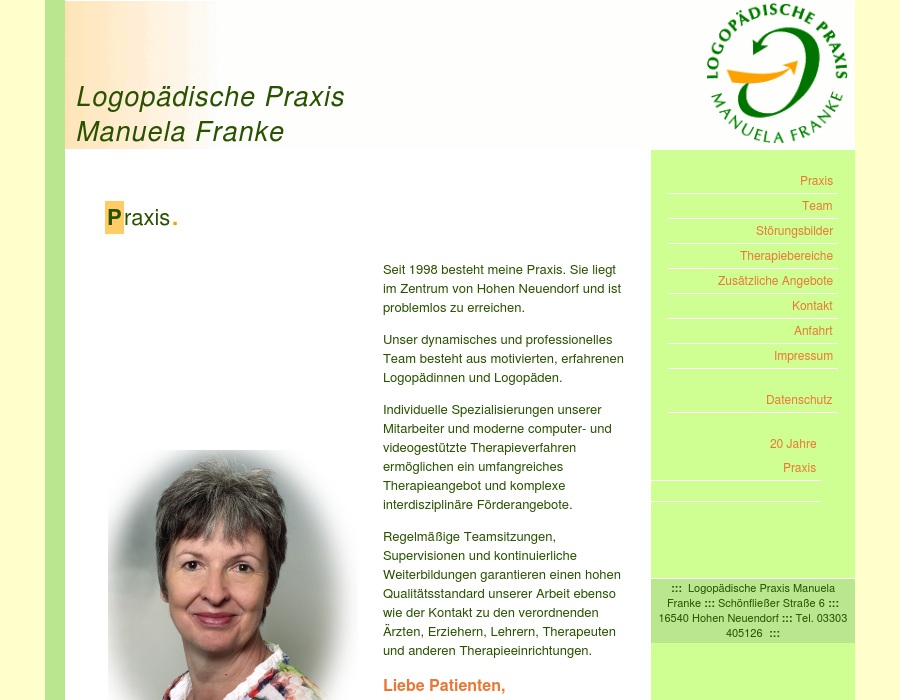 Logopädische Praxis
Manuela Franke

LOGOPÄDISCHE PRAXIS
MANUELA FRANKE

Praxis.

Seit 1998 besteht meine Praxis. Sie liegt im Zentrum von Hohen Neuendorf und ist problemlos zu erreichen.

Unser dynamisches und professionelles Team besteht aus motivierten, erfahrenen Logopädinnen und Logopäden.

Individuelle Spezialisierungen unserer Mitarbeiter und moderne computer- und videogestützte Therapieverfahren ermöglichen ein umfangreiches Therapieangebot und komplexe interdisziplinäre Förderangebote.

Regelmäßige Teamsitzungen, Supervisionen und kontinuierliche Weiterbildungen garantieren einen hohen Qualitätsstandard unserer Arbeit ebenso wie der Kontakt zu den verordnenden Ärzten, Erziehern, Lehrern, Therapeuten und anderen Therapieeinrichtungen.

Liebe Patienten,

Praxis
Team
Störungsbilder
Therapiebereiche
Zusätzliche Angebote
Kontakt
Anfahrt
Impressum

Datenschutz

20 Jahre
Praxis

::: Logopädische Praxis Manuela Franke ::: Schönfließer Straße 6 ::: 16540 Hohen Neuendorf ::: Tel. 03303 405126 :::